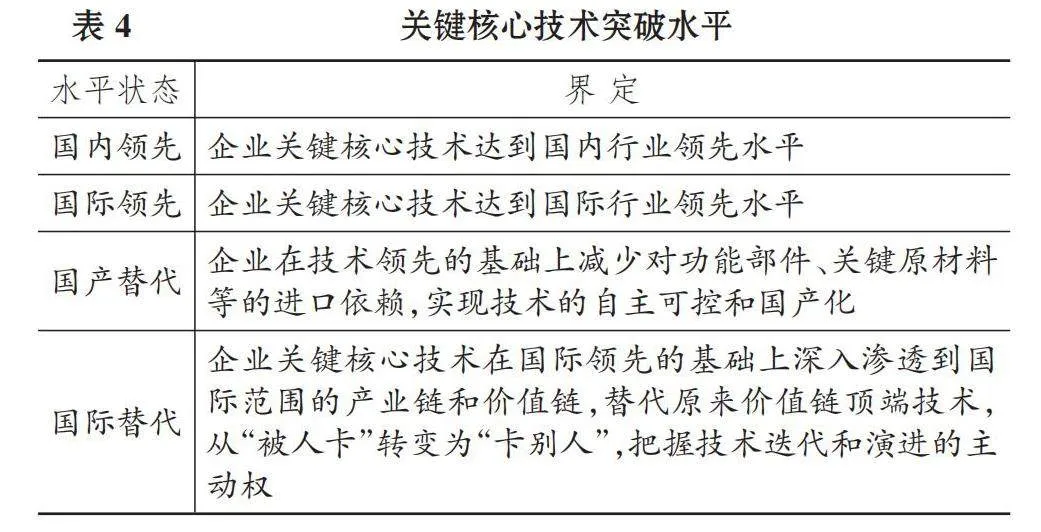 表 4　　关键核心技术突破水平

| 水平状态 | 界 定 |
|---|---|
| 国内领先 | 企业关键核心技术达到国内行业领先水平 |
| 国际领先 | 企业关键核心技术达到国际行业领先水平 |
| 国产替代 | 企业在技术领先的基础上减少对功能部件、关键原材料等的进口依赖,实现技术的自主可控和国产化 |
| 国际替代 | 企业关键核心技术在国际领先的基础上深入渗透到国际范围的产业链和价值链,替代原来价值链顶端技术,从“被人卡”转变为“卡别人”,把握技术迭代和演进的主动权 |